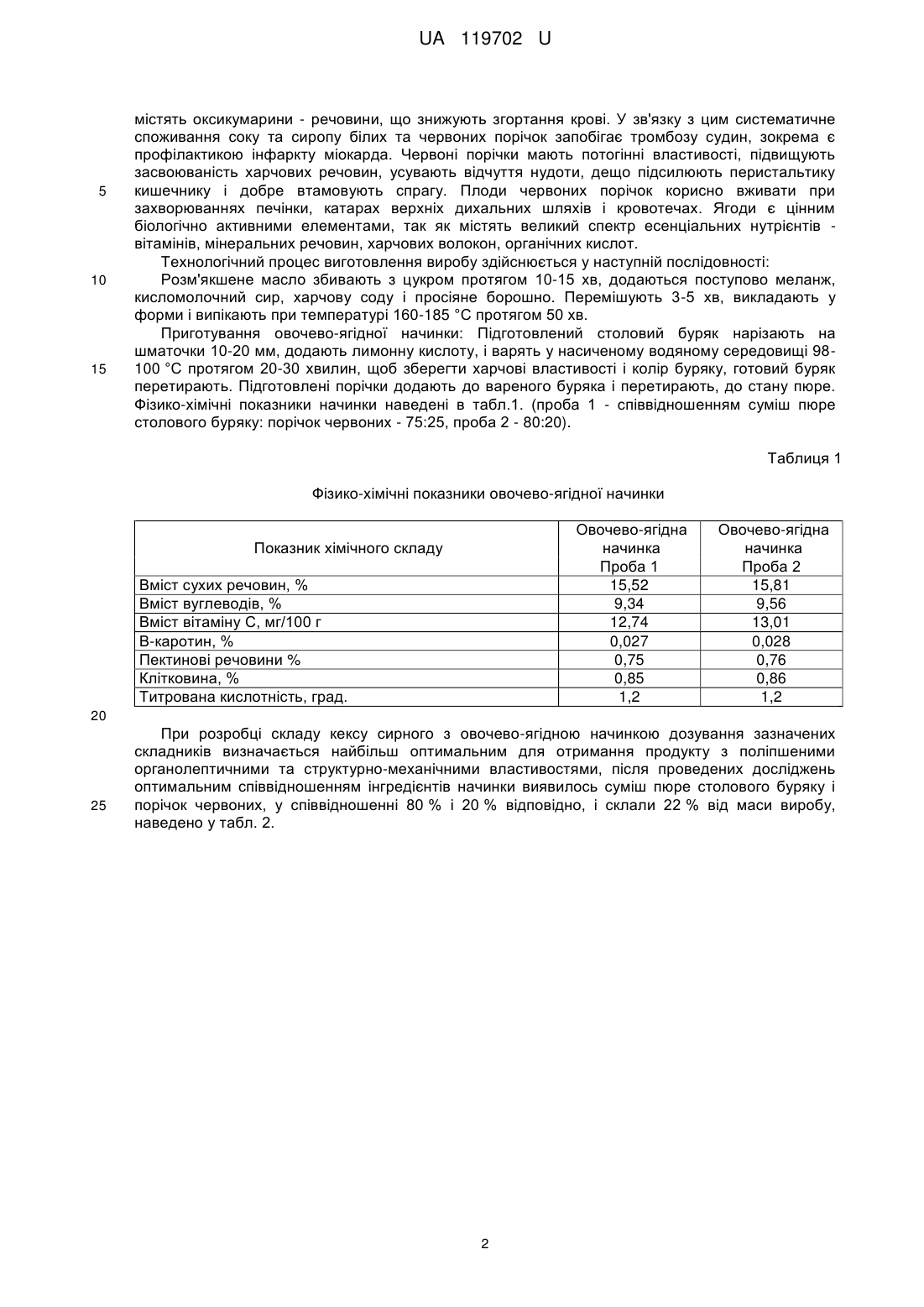 UA 119702 U

містять оксикумарини - речовини, що знижують згортання крові. У зв'язку з цим систематичне споживання соку та сиропу білих та червоних порічок запобігає тромбозу судин, зокрема є профілактикою інфаркту міокарда. Червоні порічки мають потогінні властивості, підвищують засвоюваність харчових речовин, усувають відчуття нудоти, дещо підсилюють перистальтику
5 кишечнику і добре втамовують спрагу. Плоди червоних порічок корисно вживати при захворюваннях печінки, катарах верхніх дихальних шляхів і кровотечах. Ягоди є цінним біологічно активними елементами, так як містять великий спектр есенціальних нутрієнтів - вітамінів, мінеральних речовин, харчових волокон, органічних кислот.

Технологічний процес виготовлення виробу здійснюється у наступній послідовності:
10 Розм'якшене масло збивають з цукром протягом 10-15 хв, додаються поступово меланж, кисломолочний сир, харчову соду і просіяне борошно. Перемішують 3-5 хв, викладають у форми і випікають при температурі 160-185 °С протягом 50 хв.

Приготування овочево-ягідної начинки: Підготовлений столовий буряк нарізають на шматочки 10-20 мм, додають лимонну кислоту, і варять у насиченому водяному середовищі 98-
15 100 °С протягом 20-30 хвилин, щоб зберегти харчові властивості і колір буряку, готовий буряк перетирають. Підготовлені порічки додають до вареного буряка і перетирають, до стану пюре. Фізико-хімічні показники начинки наведені в табл.1. (проба 1 - співвідношенням суміш пюре столового буряку: порічок червоних - 75:25, проба 2 - 80:20).

Таблиця 1

Фізико-хімічні показники овочево-ягідної начинки

| Показник хімічного складу | Овочево-ягідна начинка Проба 1 | Овочево-ягідна начинка Проба 2 |
|---|---|---|
| Вміст сухих речовин, % | 15,52 | 15,81 |
| Вміст вуглеводів, % | 9,34 | 9,56 |
| Вміст вітаміну С, мг/100 г | 12,74 | 13,01 |
| В-каротин, % | 0,027 | 0,028 |
| Пектинові речовини % | 0,75 | 0,76 |
| Клітковина, % | 0,85 | 0,86 |
| Титрована кислотність, град. | 1,2 | 1,2 |

20

При розробці складу кексу сирного з овочево-ягідною начинкою дозування зазначених складників визначається найбільш оптимальним для отримання продукту з поліпшеними органолептичними та структурно-механічними властивостями, після проведених досліджень оптимальним співвідношенням інгредієнтів начинки виявилось суміш пюре столового буряку і
25 порічок червоних, у співвідношенні 80 % і 20 % відповідно, і склали 22 % від маси виробу, наведено у табл. 2.

2